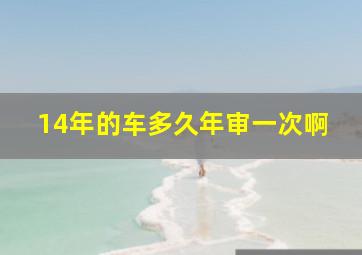 14年的车多久年审一次啊